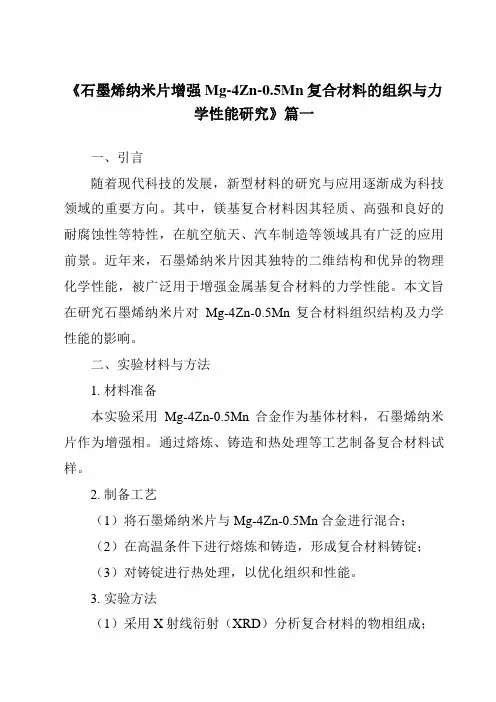 《石墨烯纳米片增强 Mg-4Zn-0.5Mn 复合材料的组织与力学性能研究》篇一

一、引言

随着现代科技的发展，新型材料的研究与应用逐渐成为科技领域的重要方向。其中，镁基复合材料因其轻质、高强和良好的耐腐蚀性等特性，在航空航天、汽车制造等领域具有广泛的应用前景。近年来，石墨烯纳米片因其独特的二维结构和优异的物理化学性能，被广泛用于增强金属基复合材料的力学性能。本文旨在研究石墨烯纳米片对 Mg-4Zn-0.5Mn 复合材料组织结构及力学性能的影响。

二、实验材料与方法

1. 材料准备

本实验采用 Mg-4Zn-0.5Mn 合金作为基体材料，石墨烯纳米片作为增强相。通过熔炼、铸造和热处理等工艺制备复合材料试样。

2. 制备工艺

（1）将石墨烯纳米片与 Mg-4Zn-0.5Mn 合金进行混合；

（2）在高温条件下进行熔炼和铸造，形成复合材料铸锭；

（3）对铸锭进行热处理，以优化组织和性能。

3. 实验方法

（1）采用 X 射线衍射（XRD）分析复合材料的物相组成；